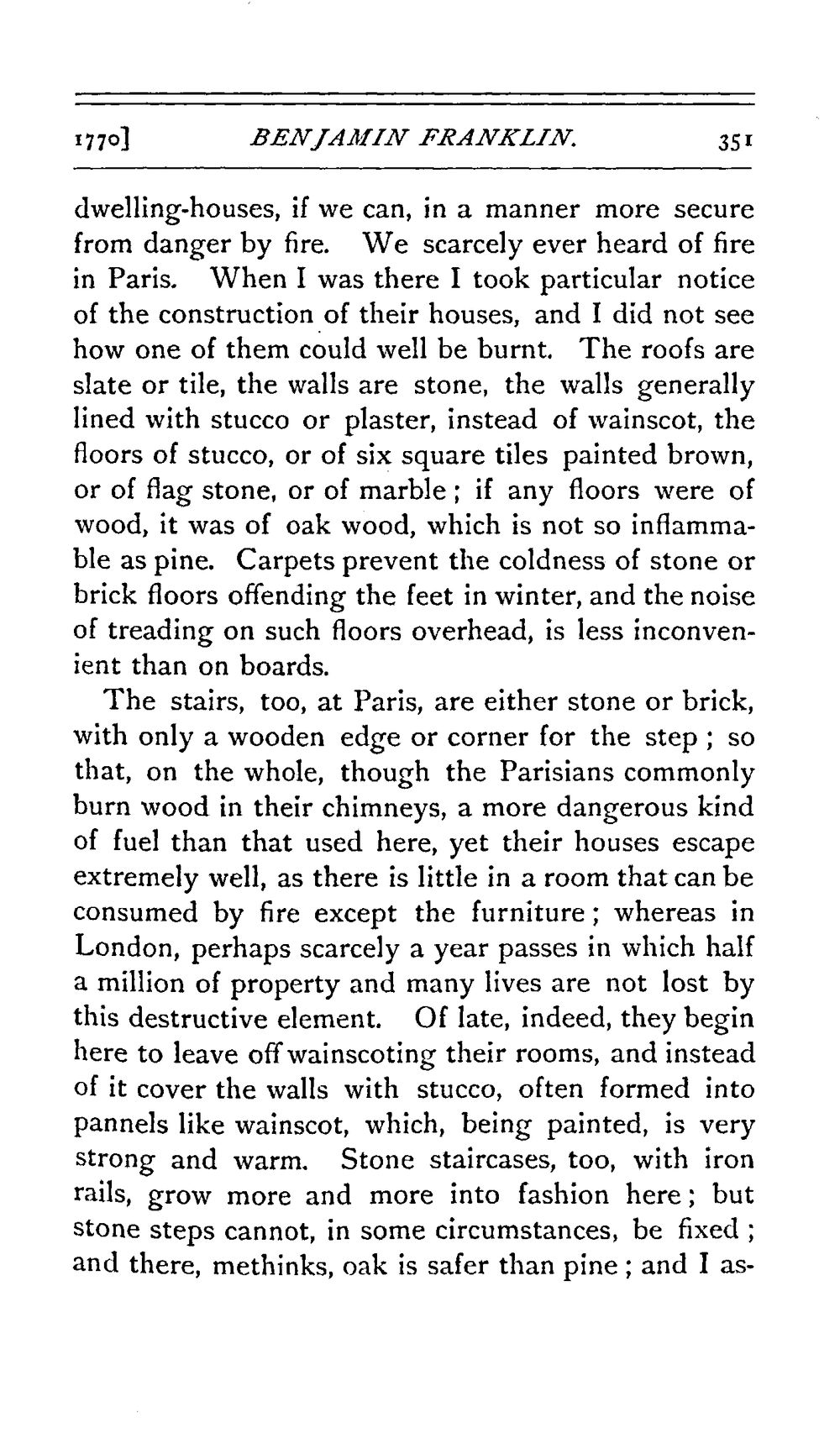 1770] BENJAMIN FRANKLIN. 351

dwelling-houses, if we can, in a manner more secure from danger by fire. We scarcely ever heard of fire in Paris. When I was there I took particular notice of the construction of their houses, and I did not see how one of them could well be burnt. The roofs are slate or tile, the walls are stone, the walls generally lined with stucco or plaster, instead of wainscot, the floors of stucco, or of six square tiles painted brown, or of flag stone, or of marble; if any floors were of wood, it was of oak wood, which is not so inflammable as pine. Carpets prevent the coldness of stone or brick floors offending the feet in winter, and the noise of treading on such floors overhead, is less inconvenient than on boards.

The stairs, too, at Paris, are either stone or brick, with only a wooden edge or corner for the step; so that, on the whole, though the Parisians commonly burn wood in their chimneys, a more dangerous kind of fuel than that used here, yet their houses escape extremely well, as there is little in a room that can be consumed by fire except the furniture; whereas in London, perhaps scarcely a year passes in which half a million of property and many lives are not lost by this destructive element. Of late, indeed, they begin here to leave off wainscoting their rooms, and instead of it cover the walls with stucco, often formed into pannels like wainscot, which, being painted, is very strong and warm. Stone staircases, too, with iron rails, grow more and more into fashion here; but stone steps cannot, in some circumstances, be fixed; and there, methinks, oak is safer than pine; and I as-